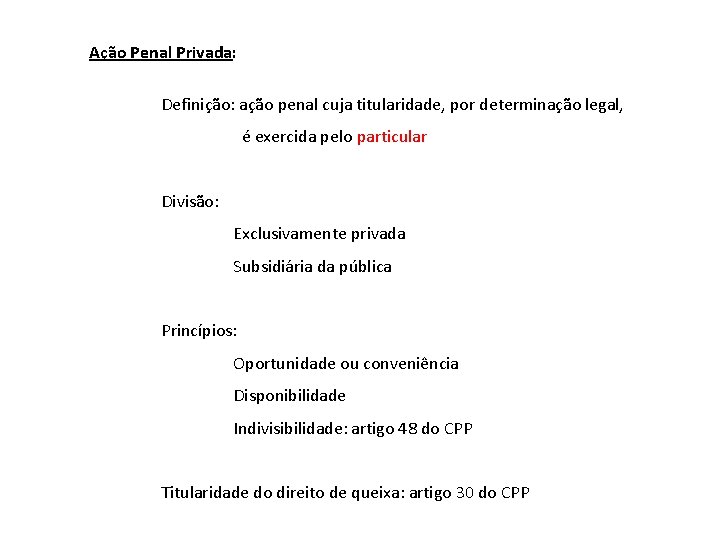 Ação Penal Privada:

Definição: ação penal cuja titularidade, por determinação legal, é exercida pelo particular

Divisão:

Exclusivamente privada

Subsidiária da pública

Princípios:

Oportunidade ou conveniência

Disponibilidade

Indivisibilidade: artigo 48 do CPP

Titularidade do direito de queixa: artigo 30 do CPP